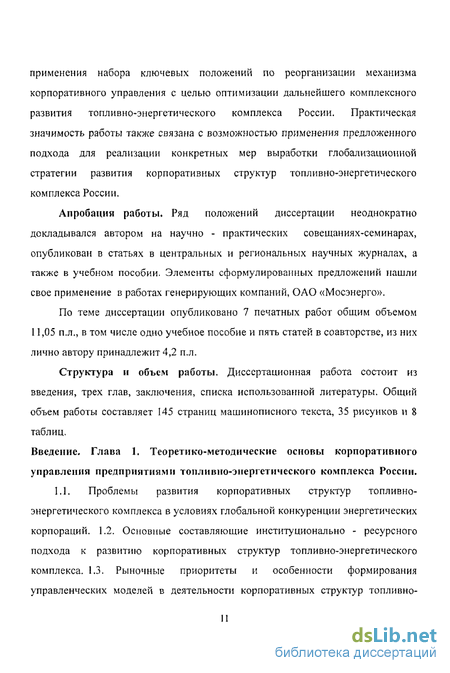 применения набора ключевых положений по реорганизации механизма корпоративного управления с целью оптимизации дальнейшего комплексного развития топливно-энергетического комплекса России. Практическая значимость работы также связана с возможностью применения предложенного подхода для реализации конкретных мер выработки глобализационной стратегии развития корпоративных структур топливно-энергетического комплекса России.

Апробация работы. Ряд положений диссертации неоднократно докладывался автором на научно - практических совещаниях-семинарах, опубликован в статьях в центральных и региональных научных журналах, а также в учебном пособии. Элементы сформулированных предложений нашли свое применение в работах генерирующих компаний, ОАО «Мосэнерго».

По теме диссертации опубликовано 7 печатных работ общим объемом 11,05 п.л., в том числе одно учебное пособие и пять статей в соавторстве, из них лично автору принадлежит 4,2 п.л.

Структура и объем работы. Диссертационная работа состоит из введения, трех глав, заключения, списка использованной литературы. Общий объем работы составляет 145 страниц машинописного текста, 35 рисунков и 8 таблиц.

Введение. Глава 1. Теоретико-методические основы корпоративного управления предприятиями топливно-энергетического комплекса России.

1.1. Проблемы развития корпоративных структур топливно-энергетического комплекса в условиях глобальной конкуренции энергетических корпораций. 1.2. Основные составляющие институционально - ресурсного подхода к развитию корпоративных структур топливно-энергетического комплекса. 1.3. Рыночные приоритеты и особенности формирования управленческих моделей в деятельности корпоративных структур топливно-

11

dsLib.net
библиотека диссертаций